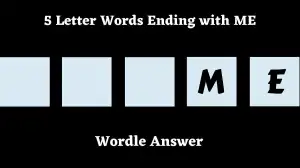 5 Letter Words Ending with ME

M E

Wordle Answer